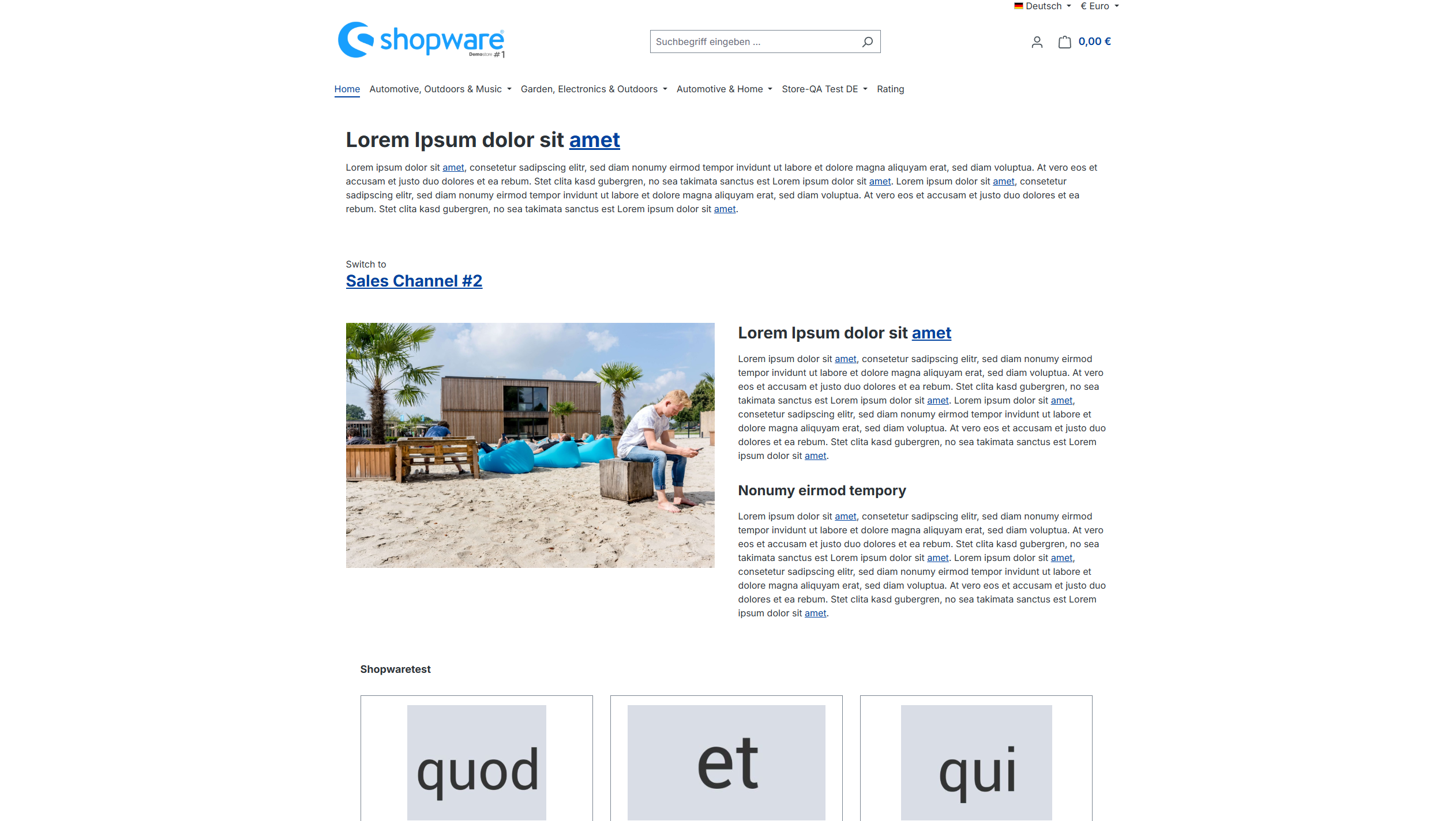 Deutsch € Euro

shopware Demostore #1

Suchbegriff eingeben ...

0,00 €

Home Automotive, Outdoors & Music Garden, Electronics & Outdoors Automotive & Home Store-QA Test DE Rating

Lorem Ipsum dolor sit amet

Lorem ipsum dolor sit amet, consetetur sadipscing elitr, sed diam nonumy eirmod tempor invidunt ut labore et dolore magna aliquyam erat, sed diam voluptua. At vero eos et accusam et justo duo dolores et ea rebum. Stet clita kasd gubergren, no sea takimata sanctus est Lorem ipsum dolor sit amet. Lorem ipsum dolor sit amet, consetetur sadipscing elitr, sed diam nonumy eirmod tempor invidunt ut labore et dolore magna aliquyam erat, sed diam voluptua. At vero eos et accusam et justo duo dolores et ea rebum. Stet clita kasd gubergren, no sea takimata sanctus est Lorem ipsum dolor sit amet.

Switch to
Sales Channel #2

Lorem Ipsum dolor sit amet

Lorem ipsum dolor sit amet, consetetur sadipscing elitr, sed diam nonumy eirmod tempor invidunt ut labore et dolore magna aliquyam erat, sed diam voluptua. At vero eos et accusam et justo duo dolores et ea rebum. Stet clita kasd gubergren, no sea takimata sanctus est Lorem ipsum dolor sit amet. Lorem ipsum dolor sit amet, consetetur sadipscing elitr, sed diam nonumy eirmod tempor invidunt ut labore et dolore magna aliquyam erat, sed diam voluptua. At vero eos et accusam et justo duo dolores et ea rebum. Stet clita kasd gubergren, no sea takimata sanctus est Lorem ipsum dolor sit amet.

Nonumy eirmod tempory

Lorem ipsum dolor sit amet, consetetur sadipscing elitr, sed diam nonumy eirmod tempor invidunt ut labore et dolore magna aliquyam erat, sed diam voluptua. At vero eos et accusam et justo duo dolores et ea rebum. Stet clita kasd gubergren, no sea takimata sanctus est Lorem ipsum dolor sit amet. Lorem ipsum dolor sit amet, consetetur sadipscing elitr, sed diam nonumy eirmod tempor invidunt ut labore et dolore magna aliquyam erat, sed diam voluptua. At vero eos et accusam et justo duo dolores et ea rebum. Stet clita kasd gubergren, no sea takimata sanctus est Lorem ipsum dolor sit amet.

Shopwaretest

quod

et

qui